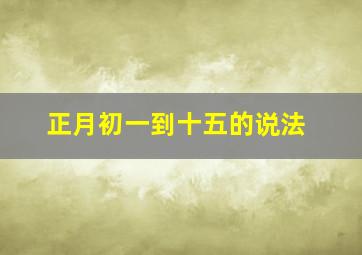 正月初一到十五的说法